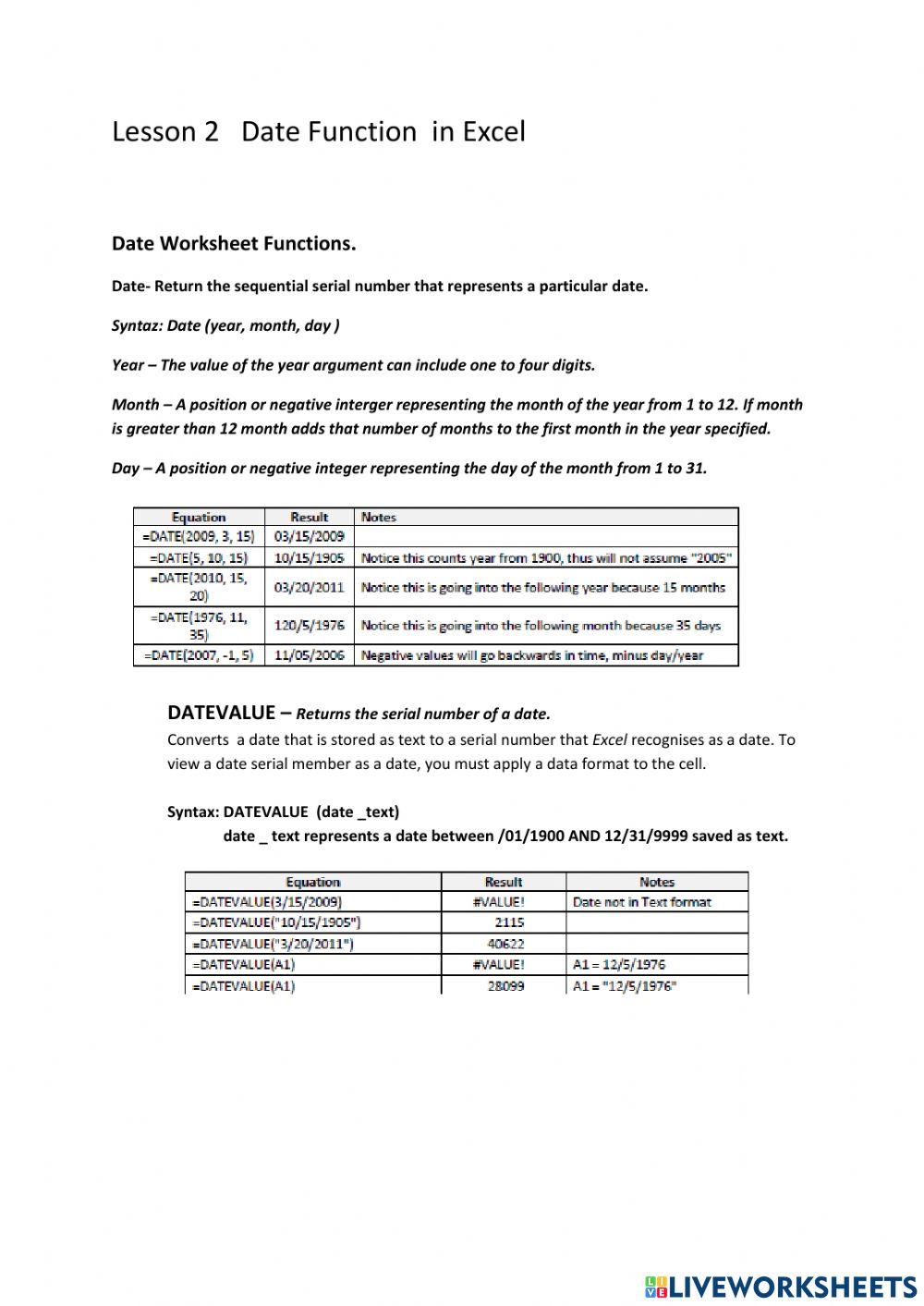 Lesson 2   Date Function  in Excel

Date Worksheet Functions.

Date- Return the sequential serial number that represents a particular date.

Syntaz: Date (year, month, day )

Year – The value of the year argument can include one to four digits.

Month – A position or negative interger representing the month of the year from 1 to 12. If month is greater than 12 month adds that number of months to the first month in the year specified.

Day – A position or negative integer representing the day of the month from 1 to 31.

| Equation | Result | Notes |
|---|---|---|
| =DATE(2009, 3, 15) | 03/15/2009 | |
| =DATE(5, 10, 15) | 10/15/1905 | Notice this counts year from 1900, thus will not assume "2005" |
| =DATE(2010, 15, 20) | 03/20/2011 | Notice this is going into the following year because 15 months |
| =DATE(1976, 11, 35) | 120/5/1976 | Notice this is going into the following month because 35 days |
| =DATE(2007, -1, 5) | 11/05/2006 | Negative values will go backwards in time, minus day/year |

DATEVALUE – Returns the serial number of a date.
Converts  a date that is stored as text to a serial number that Excel recognises as a date. To view a date serial member as a date, you must apply a data format to the cell.

Syntax: DATEVALUE  (date _text)
date _ text represents a date between /01/1900 AND 12/31/9999 saved as text.

| Equation | Result | Notes |
|---|---|---|
| =DATEVALUE(3/15/2009) | #VALUE! | Date not in Text format |
| =DATEVALUE("10/15/1905") | 2115 | |
| =DATEVALUE("3/20/2011") | 40622 | |
| =DATEVALUE(A1) | #VALUE! | A1 = 12/5/1976 |
| =DATEVALUE(A1) | 28099 | A1 = "12/5/1976" |

LIVEWORKSHEETS